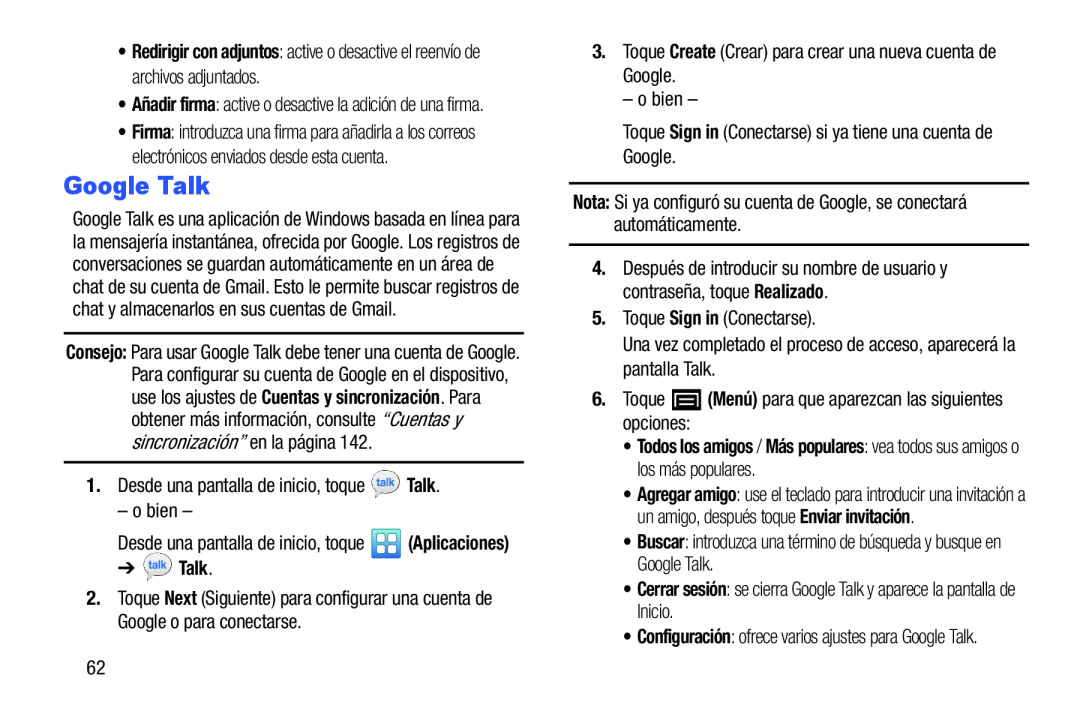 • Redirigir con adjuntos: active o desactive el reenvío de archivos adjuntados.
• Añadir firma: active o desactive la adición de una firma.
• Firma: introduzca una firma para añadirla a los correos electrónicos enviados desde esta cuenta.

Google Talk

Google Talk es una aplicación de Windows basada en línea para la mensajería instantánea, ofrecida por Google. Los registros de conversaciones se guardan automáticamente en un área de chat de su cuenta de Gmail. Esto le permite buscar registros de chat y almacenarlos en sus cuentas de Gmail.

Consejo: Para usar Google Talk debe tener una cuenta de Google. Para configurar su cuenta de Google en el dispositivo, use los ajustes de Cuentas y sincronización. Para obtener más información, consulte "Cuentas y sincronización" en la página 142.

1. Desde una pantalla de inicio, toque talk Talk.
– o bien –
Desde una pantalla de inicio, toque (Aplicaciones) ➔ talk Talk.
2. Toque Next (Siguiente) para configurar una cuenta de Google o para conectarse.

62

3. Toque Create (Crear) para crear una nueva cuenta de Google.
– o bien –
Toque Sign in (Conectarse) si ya tiene una cuenta de Google.

Nota: Si ya configuró su cuenta de Google, se conectará automáticamente.

4. Después de introducir su nombre de usuario y contraseña, toque Realizado.
5. Toque Sign in (Conectarse).
Una vez completado el proceso de acceso, aparecerá la pantalla Talk.
6. Toque (Menú) para que aparezcan las siguientes opciones:
• Todos los amigos / Más populares: vea todos sus amigos o los más populares.
• Agregar amigo: use el teclado para introducir una invitación a un amigo, después toque Enviar invitación.
• Buscar: introduzca una término de búsqueda y busque en Google Talk.
• Cerrar sesión: se cierra Google Talk y aparece la pantalla de Inicio.
• Configuración: ofrece varios ajustes para Google Talk.